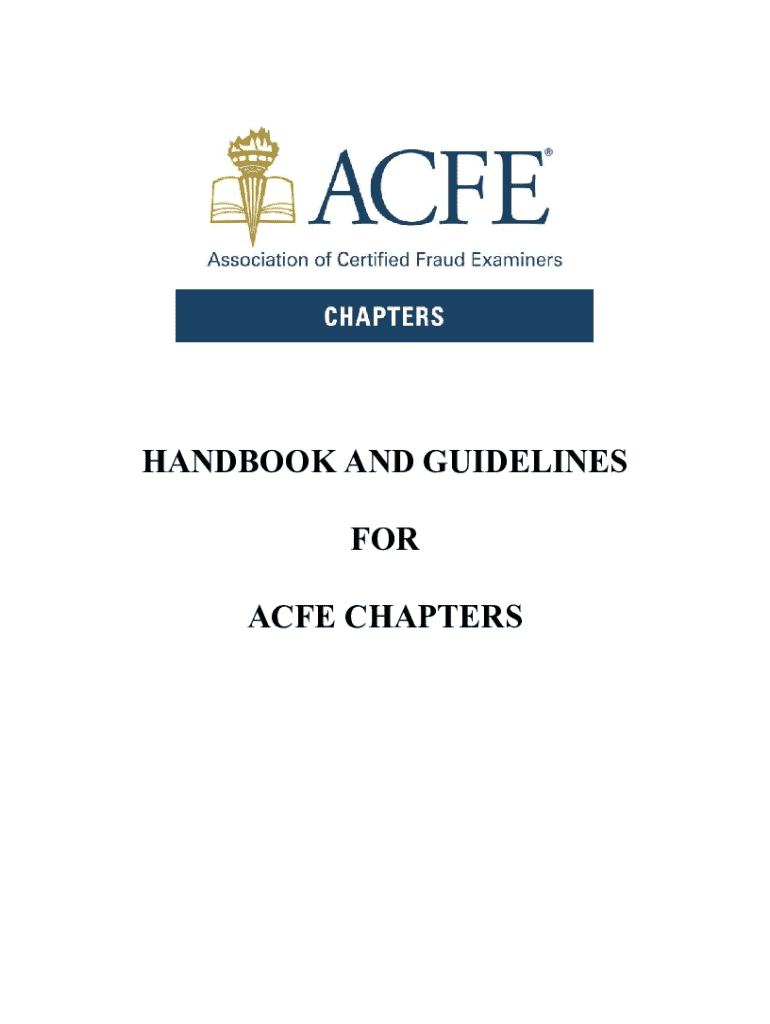 ACFE®
Association of Certified Fraud Examiners
CHAPTERS

HANDBOOK AND GUIDELINES

FOR

ACFE CHAPTERS